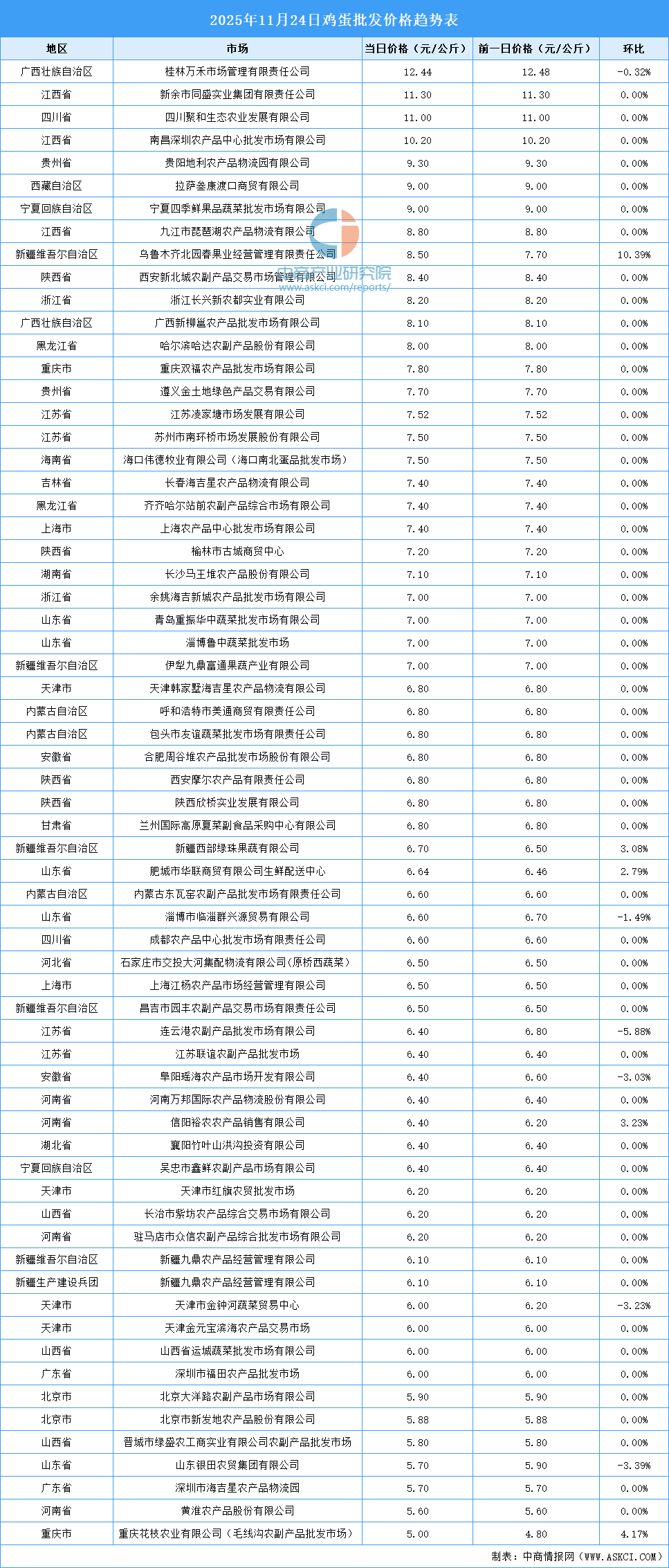 2025年11月24日鸡蛋批发价格趋势表

| 地区 | 市场 | 当日价格（元/公斤） | 前一日价格（元/公斤） | 环比 |
|---|---|---|---|---|
| 广西壮族自治区 | 桂林万禾市场管理有限责任公司 | 12.44 | 12.48 | -0.32% |
| 江西省 | 新余市同盛实业集团有限责任公司 | 11.30 | 11.30 | 0.00% |
| 四川省 | 四川聚和生态农业发展有限公司 | 11.00 | 11.00 | 0.00% |
| 江西省 | 南昌深圳农产品中心批发市场有限公司 | 10.20 | 10.20 | 0.00% |
| 贵州省 | 贵阳地利农产品物流园有限公司 | 9.30 | 9.30 | 0.00% |
| 西藏自治区 | 拉萨叁康渡口商贸有限公司 | 9.00 | 9.00 | 0.00% |
| 宁夏回族自治区 | 宁夏四季鲜果品蔬菜批发市场有限公司 | 9.00 | 9.00 | 0.00% |
| 江西省 | 九江市琵琶湖农产品物流有限公司 | 8.80 | 8.80 | 0.00% |
| 新疆维吾尔自治区 | 乌鲁木齐北园春果业经营管理有限责任公司 | 8.50 | 7.70 | 10.39% |
| 陕西省 | 西安新北城农副产品交易市场管理有限公司 | 8.40 | 8.40 | 0.00% |
| 浙江省 | 浙江长兴新农都实业有限公司 | 8.20 | 8.20 | 0.00% |
| 广西壮族自治区 | 广西新柳邕农产品批发市场有限公司 | 8.10 | 8.10 | 0.00% |
| 黑龙江省 | 哈尔滨哈达农副产品股份有限公司 | 8.00 | 8.00 | 0.00% |
| 重庆市 | 重庆双福农产品批发市场有限公司 | 7.80 | 7.80 | 0.00% |
| 贵州省 | 遵义金土地绿色产品交易有限公司 | 7.70 | 7.70 | 0.00% |
| 江苏省 | 江苏凌家塘市场发展有限公司 | 7.52 | 7.52 | 0.00% |
| 江苏省 | 苏州市南环桥市场发展股份有限公司 | 7.50 | 7.50 | 0.00% |
| 海南省 | 海口伟德牧业有限公司（海口南北蛋品批发市场） | 7.50 | 7.50 | 0.00% |
| 吉林省 | 长春海吉星农产品物流有限公司 | 7.40 | 7.40 | 0.00% |
| 黑龙江省 | 齐齐哈尔站前农副产品综合市场有限公司 | 7.40 | 7.40 | 0.00% |
| 上海市 | 上海农产品中心批发市场有限公司 | 7.40 | 7.40 | 0.00% |
| 陕西省 | 榆林市古城商贸中心 | 7.20 | 7.20 | 0.00% |
| 湖南省 | 长沙马王堆农产品股份有限公司 | 7.10 | 7.10 | 0.00% |
| 浙江省 | 余姚海吉新城农产品批发市场有限公司 | 7.00 | 7.00 | 0.00% |
| 山东省 | 青岛重振华中蔬菜批发市场有限公司 | 7.00 | 7.00 | 0.00% |
| 山东省 | 淄博鲁中蔬菜批发市场 | 7.00 | 7.00 | 0.00% |
| 新疆维吾尔自治区 | 伊犁九鼎富通果蔬产业有限公司 | 7.00 | 7.00 | 0.00% |
| 天津市 | 天津韩家墅海吉星农产品物流有限公司 | 6.80 | 6.80 | 0.00% |
| 内蒙古自治区 | 呼和浩特市美通商贸有限责任公司 | 6.80 | 6.80 | 0.00% |
| 内蒙古自治区 | 包头市友谊蔬菜批发市场有限责任公司 | 6.80 | 6.80 | 0.00% |
| 安徽省 | 合肥周谷堆农产品批发市场股份有限公司 | 6.80 | 6.80 | 0.00% |
| 陕西省 | 西安摩尔农产品有限责任公司 | 6.80 | 6.80 | 0.00% |
| 陕西省 | 陕西欣桥实业发展有限公司 | 6.80 | 6.80 | 0.00% |
| 甘肃省 | 兰州国际高原夏菜副食品采购中心有限公司 | 6.80 | 6.80 | 0.00% |
| 新疆维吾尔自治区 | 新疆西部绿珠果蔬有限公司 | 6.70 | 6.50 | 3.08% |
| 山东省 | 肥城市华联商贸有限公司生鲜配送中心 | 6.64 | 6.46 | 2.79% |
| 内蒙古自治区 | 内蒙古东瓦窑农副产品批发市场有限责任公司 | 6.60 | 6.60 | 0.00% |
| 山东省 | 淄博市临淄群兴源贸易有限公司 | 6.60 | 6.70 | -1.49% |
| 四川省 | 成都农产品中心批发市场有限责任公司 | 6.60 | 6.60 | 0.00% |
| 河北省 | 石家庄市交投大河集配物流有限公司(原桥西蔬菜） | 6.50 | 6.50 | 0.00% |
| 上海市 | 上海江杨农产品市场经营管理有限公司 | 6.50 | 6.50 | 0.00% |
| 新疆维吾尔自治区 | 昌吉市园丰农副产品交易市场有限责任公司 | 6.50 | 6.50 | 0.00% |
| 江苏省 | 连云港农副产品批发市场有限公司 | 6.40 | 6.80 | -5.88% |
| 江苏省 | 江苏联谊农副产品批发市场 | 6.40 | 6.40 | 0.00% |
| 安徽省 | 阜阳瑶海农产品市场开发有限公司 | 6.40 | 6.60 | -3.03% |
| 河南省 | 河南万邦国际农产品物流股份有限公司 | 6.40 | 6.40 | 0.00% |
| 河南省 | 信阳裕农农产品销售有限公司 | 6.40 | 6.20 | 3.23% |
| 湖北省 | 襄阳竹叶山洪沟投资有限公司 | 6.40 | 6.40 | 0.00% |
| 宁夏回族自治区 | 吴忠市鑫鲜农副产品市场有限公司 | 6.40 | 6.40 | 0.00% |
| 天津市 | 天津市红旗农贸批发市场 | 6.20 | 6.20 | 0.00% |
| 山西省 | 长治市紫坊农产品综合交易市场有限公司 | 6.20 | 6.20 | 0.00% |
| 河南省 | 驻马店市众信农副产品综合批发市场有限公司 | 6.20 | 6.20 | 0.00% |
| 新疆维吾尔自治区 | 新疆九鼎农产品经营管理有限公司 | 6.10 | 6.10 | 0.00% |
| 新疆生产建设兵团 | 新疆九鼎农产品经营管理有限公司 | 6.10 | 6.10 | 0.00% |
| 天津市 | 天津市金钟河蔬菜贸易中心 | 6.00 | 6.20 | -3.23% |
| 天津市 | 天津金元宝滨海农产品交易市场 | 6.00 | 6.00 | 0.00% |
| 山西省 | 山西省运城蔬菜批发市场有限公司 | 6.00 | 6.00 | 0.00% |
| 广东省 | 深圳市福田农产品批发市场 | 6.00 | 6.00 | 0.00% |
| 北京市 | 北京大洋路农副产品市场有限公司 | 5.90 | 5.90 | 0.00% |
| 北京市 | 北京市新发地农产品股份有限公司 | 5.88 | 5.88 | 0.00% |
| 山西省 | 晋城市绿盛农工商实业有限公司农副产品批发市场 | 5.80 | 5.80 | 0.00% |
| 山东省 | 山东银田农贸集团有限公司 | 5.70 | 5.90 | -3.39% |
| 广东省 | 深圳市海吉星农产品物流园 | 5.70 | 5.70 | 0.00% |
| 河南省 | 黄淮农产品股份有限公司 | 5.60 | 5.60 | 0.00% |
| 重庆市 | 重庆花枝农业有限公司（毛线沟农副产品批发市场） | 5.00 | 4.80 | 4.17% |

中商产业研究院
www.askci.com/reports/

制表：中商情报网（WWW.ASKCI.COM）